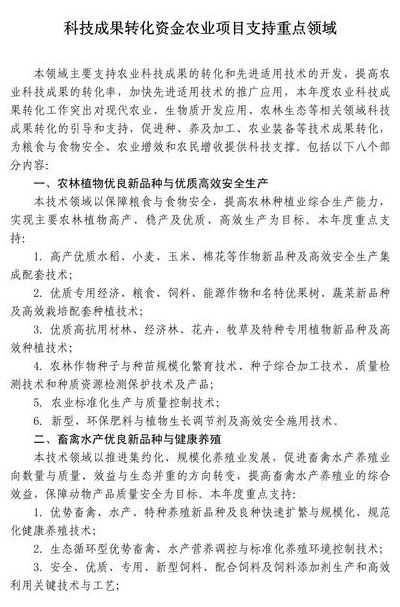 科技成果转化资金农业项目支持重点领域

本领域主要支持农业科技成果的转化和先进适用技术的开发，提高农业科技成果的转化率，加快先进适用技术的推广应用，本年度农业科技成果转化工作突出对现代农业、生物质开发应用、农林生态等相关领域科技成果转化的引导和支持，促进种、养及加工、农业装备等技术成果转化，为粮食与食物安全、农业增效和农民增收提供科技支撑。包括以下八个部分内容：

一、农林植物优良新品种与优质高效安全生产

本技术领域以保障粮食与食物安全，提高农林种植业综合生产能力，实现主要农林植物高产、稳产及优质、高效生产为目标。本年度重点支持：

1. 高产优质水稻、小麦、玉米、棉花等作物新品种及高效安全生产集成配套技术；

2. 优质专用经济、粮食、饲料、能源作物和名特优果树、蔬菜新品种及高效栽培配套种植技术；

3. 优质高抗用材林、经济林、花卉、牧草及特种专用植物新品种及高效种植技术；

4. 农林作物种子与种苗规模化繁育技术、种子综合加工技术、质量检测技术和种质资源检测保护技术及产品；

5. 农业标准化生产与质量控制技术；

6. 新型、环保肥料与植物生长调节剂及高效安全施用技术。

二、畜禽水产优良新品种与健康养殖

本技术领域以推进集约化、规模化养殖业发展，促进畜禽水产养殖业向数量与质量、效益与生态并重的方向转变，提高畜禽水产养殖业的综合效益，保障动物产品质量安全为目标。本年度重点支持：

1. 优势畜禽、水产、特种养殖新品种及良种快速扩繁与规模化、规范化健康养殖技术；

2. 生态循环型优势畜禽、水产营养调控与标准化养殖环境控制技术；

3. 安全、优质、专用、新型饲料、配合饲料及饲料添加剂生产和高效利用关键技术与工艺；